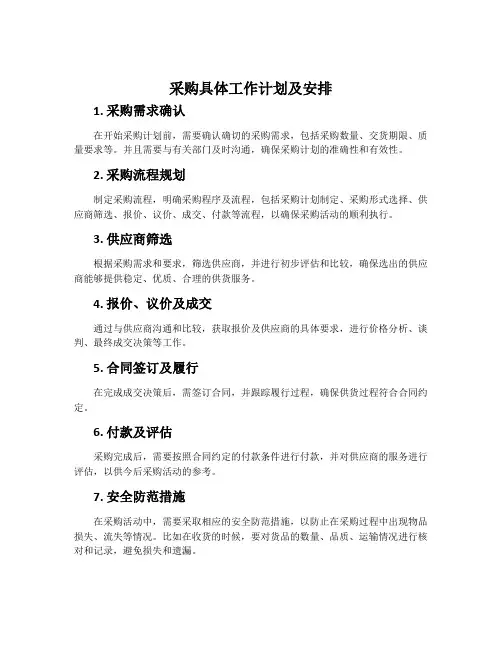 采购具体工作计划及安排

1. 采购需求确认

在开始采购计划前，需要确认确切的采购需求，包括采购数量、交货期限、质量要求等。并且需要与有关部门及时沟通，确保采购计划的准确性和有效性。

2. 采购流程规划

制定采购流程，明确采购程序及流程，包括采购计划制定、采购形式选择、供应商筛选、报价、议价、成交、付款等流程，以确保采购活动的顺利执行。

3. 供应商筛选

根据采购需求和要求，筛选供应商，并进行初步评估和比较，确保选出的供应商能够提供稳定、优质、合理的供货服务。

4. 报价、议价及成交

通过与供应商沟通和比较，获取报价及供应商的具体要求，进行价格分析、谈判、最终成交决策等工作。

5. 合同签订及履行

在完成成交决策后，需签订合同，并跟踪履行过程，确保供货过程符合合同约定。

6. 付款及评估

采购完成后，需要按照合同约定的付款条件进行付款，并对供应商的服务进行评估，以供今后采购活动的参考。

7. 安全防范措施

在采购活动中，需要采取相应的安全防范措施，以防止在采购过程中出现物品损失、流失等情况。比如在收货的时候，要对货品的数量、品质、运输情况进行核对和记录，避免损失和遗漏。